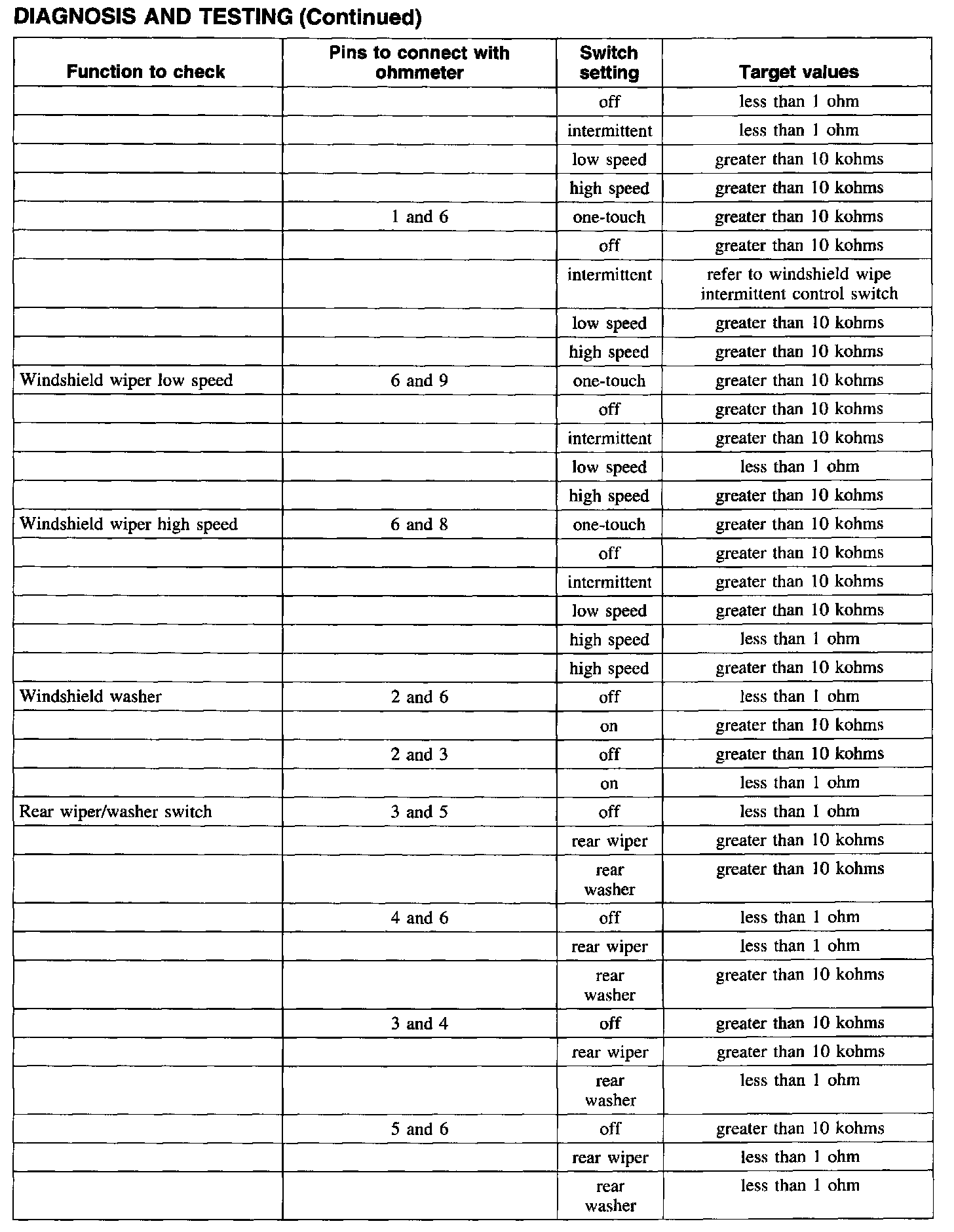 DIAGNOSIS AND TESTING (Continued)

| Function to check | Pins to connect with ohmmeter | Switch setting | Target values |
|---|---|---|---|
| | | off | less than 1 ohm |
| | | intermittent | less than 1 ohm |
| | | low speed | greater than 10 kohms |
| | | high speed | greater than 10 kohms |
| | 1 and 6 | one-touch | greater than 10 kohms |
| | | off | greater than 10 kohms |
| | | intermittent | refer to windshield wipe intermittent control switch |
| | | low speed | greater than 10 kohms |
| | | high speed | greater than 10 kohms |
| Windshield wiper low speed | 6 and 9 | one-touch | greater than 10 kohms |
| | | off | greater than 10 kohms |
| | | intermittent | greater than 10 kohms |
| | | low speed | less than 1 ohm |
| | | high speed | greater than 10 kohms |
| Windshield wiper high speed | 6 and 8 | one-touch | greater than 10 kohms |
| | | off | greater than 10 kohms |
| | | intermittent | greater than 10 kohms |
| | | low speed | greater than 10 kohms |
| | | high speed | less than 1 ohm |
| | | high speed | greater than 10 kohms |
| Windshield washer | 2 and 6 | off | less than 1 ohm |
| | | on | greater than 10 kohms |
| | 2 and 3 | off | greater than 10 kohms |
| | | on | less than 1 ohm |
| Rear wiper/washer switch | 3 and 5 | off | less than 1 ohm |
| | | rear wiper | greater than 10 kohms |
| | | rear washer | greater than 10 kohms |
| | 4 and 6 | off | less than 1 ohm |
| | | rear wiper | less than 1 ohm |
| | | rear washer | greater than 10 kohms |
| | 3 and 4 | off | greater than 10 kohms |
| | | rear wiper | greater than 10 kohms |
| | | rear washer | less than 1 ohm |
| | 5 and 6 | off | greater than 10 kohms |
| | | rear wiper | less than 1 ohm |
| | | rear washer | less than 1 ohm |